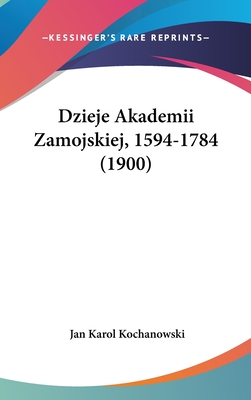 —KESSINGER'S RARE REPRINTS—

Dzieje Akademii Zamojskiej, 1594-1784 (1900)

Jan Karol Kochanowski